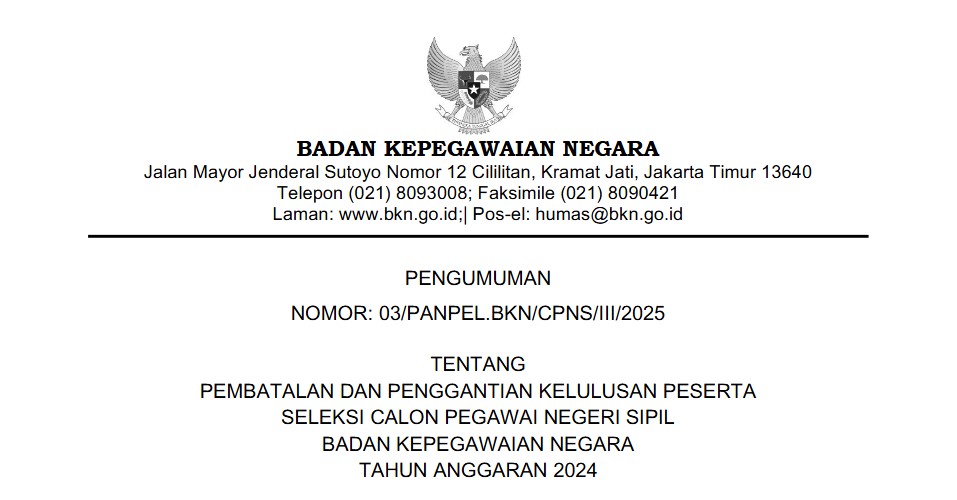 BADAN KEPEGAWAIAN NEGARA
Jalan Mayor Jenderal Sutoyo Nomor 12 Cililitan, Kramat Jati, Jakarta Timur 13640
Telepon (021) 8093008; Faksimile (021) 8090421
Laman: www.bkn.go.id;| Pos-el: humas@bkn.go.id

PENGUMUMAN

NOMOR: 03/PANPEL.BKN/CPNS/III/2025

TENTANG
PEMBATALAN DAN PENGGANTIAN KELULUSAN PESERTA
SELEKSI CALON PEGAWAI NEGERI SIPIL
BADAN KEPEGAWAIAN NEGARA
TAHUN ANGGARAN 2024